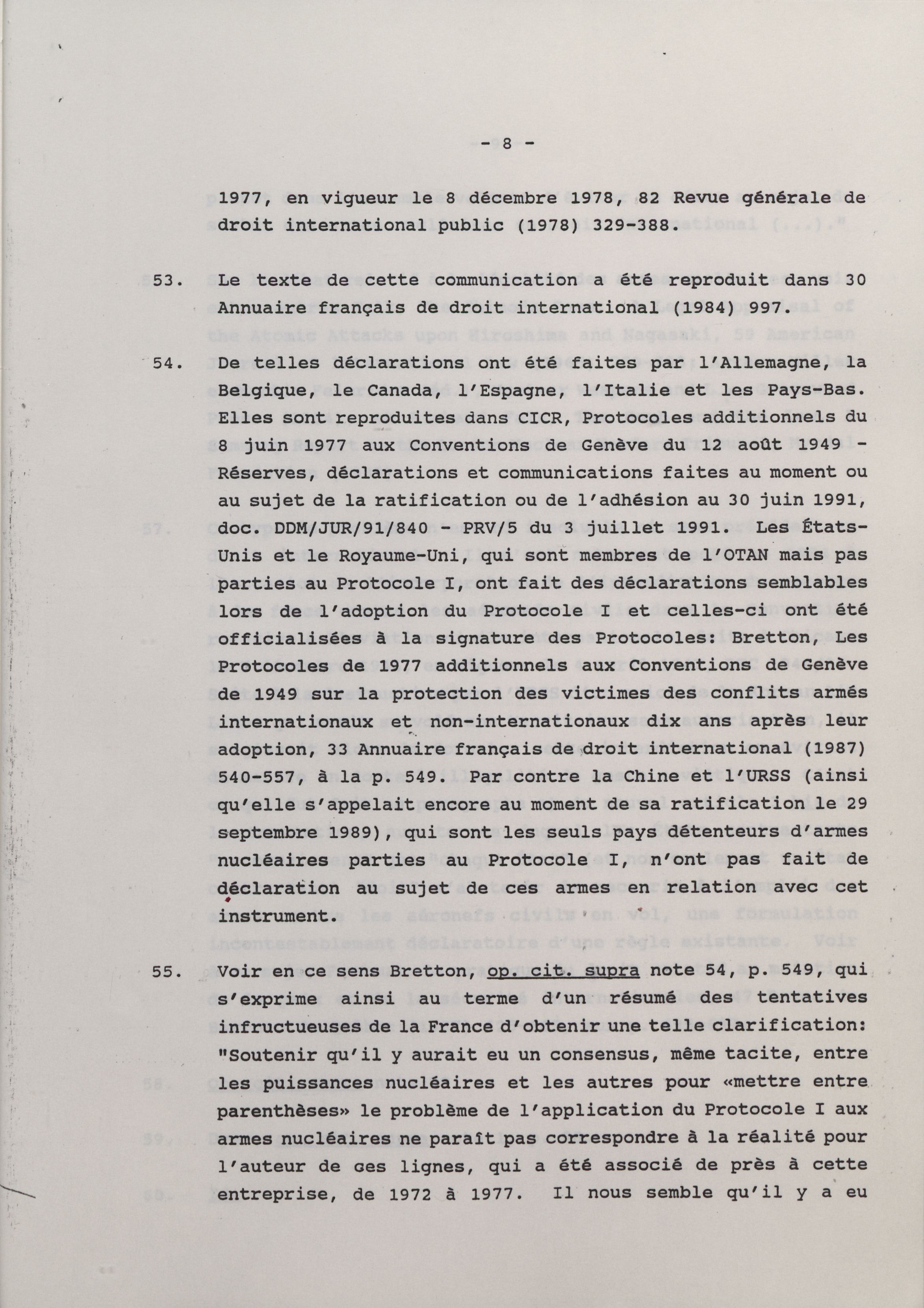 - 8 -

1977, en vigueur le 8 décembre 1978, 82 Revue générale de droit international public (1978) 329-388.

53. Le texte de cette communication a été reproduit dans 30 Annuaire français de droit international (1984) 997.

54. De telles déclarations ont été faites par l'Allemagne, la Belgique, le Canada, l'Espagne, l'Italie et les Pays-Bas. Elles sont reproduites dans CICR, Protocoles additionnels du 8 juin 1977 aux Conventions de Genève du 12 août 1949 - Réserves, déclarations et communications faites au moment ou au sujet de la ratification ou de l'adhésion au 30 juin 1991, doc. DDM/JUR/91/840 - PRV/5 du 3 juillet 1991. Les États-Unis et le Royaume-Uni, qui sont membres de l'OTAN mais pas parties au Protocole I, ont fait des déclarations semblables lors de l'adoption du Protocole I et celles-ci ont été officialisées à la signature des Protocoles: Bretton, Les Protocoles de 1977 additionnels aux Conventions de Genève de 1949 sur la protection des victimes des conflits armés internationaux et non-internationaux dix ans après leur adoption, 33 Annuaire français de droit international (1987) 540-557, à la p. 549. Par contre la Chine et l'URSS (ainsi qu'elle s'appelait encore au moment de sa ratification le 29 septembre 1989), qui sont les seuls pays détenteurs d'armes nucléaires parties au Protocole I, n'ont pas fait de déclaration au sujet de ces armes en relation avec cet instrument.

55. Voir en ce sens Bretton, op. cit. supra note 54, p. 549, qui s'exprime ainsi au terme d'un résumé des tentatives infructueuses de la France d'obtenir une telle clarification: "Soutenir qu'il y aurait eu un consensus, même tacite, entre les puissances nucléaires et les autres pour «mettre entre parenthèses» le problème de l'application du Protocole I aux armes nucléaires ne paraît pas correspondre à la réalité pour l'auteur de ces lignes, qui a été associé de près à cette entreprise, de 1972 à 1977. Il nous semble qu'il y a eu